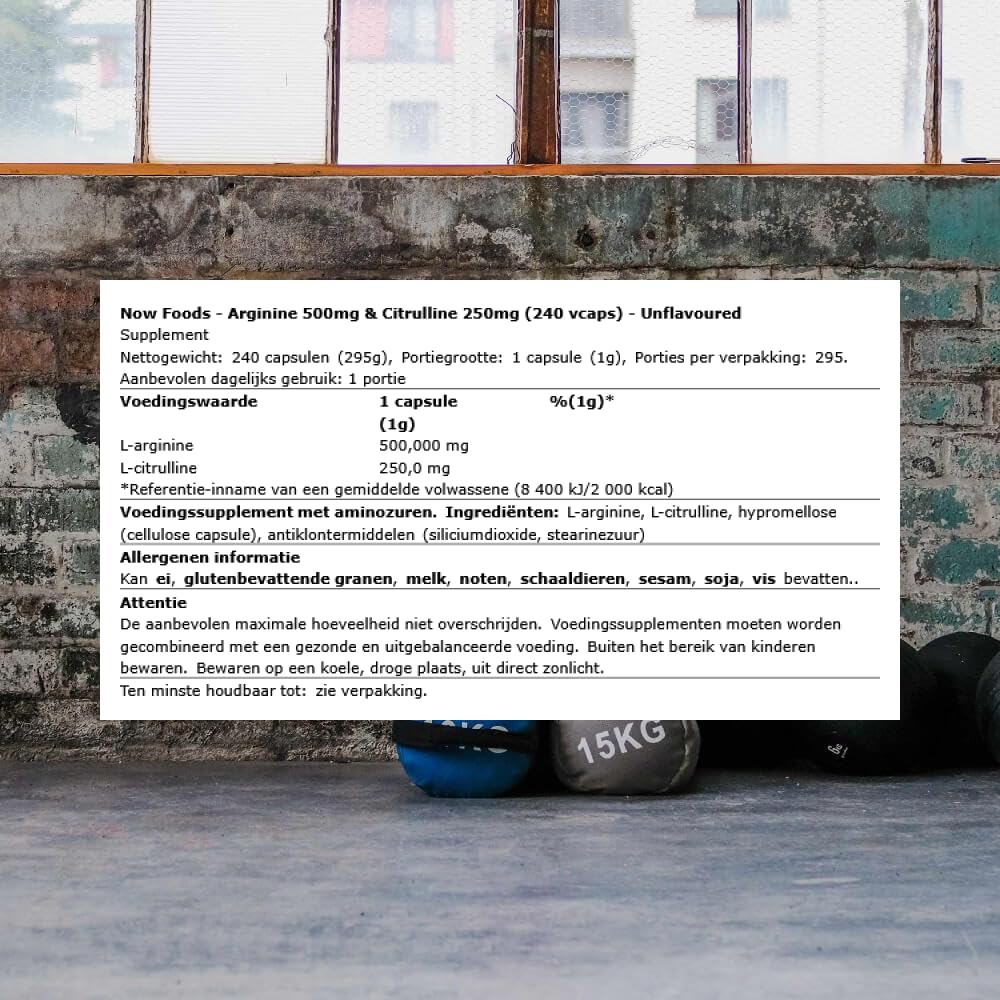 Now Foods - Arginine 500mg & Citrulline 250mg (240 vcaps) - Unflavoured
Supplement
Nettogewicht: 240 capsulen (295g), Portiegrootte: 1 capsule (1g), Porties per verpakking: 295.
Aanbevolen dagelijks gebruik: 1 portie

| Voedingswaarde | 1 capsule (1g) | %(1g)* |
|---|---|---|
| L-arginine | 500,000 mg | |
| L-citrulline | 250,0 mg | |

*Referentie-inname van een gemiddelde volwassene (8 400 kJ/2 000 kcal)

Voedingssupplement met aminozuren. Ingrediënten: L-arginine, L-citrulline, hypromellose (cellulose capsule), antiklontermiddelen (siliciumdioxide, stearinezuur)

Allergenen informatie
Kan ei, glutenbevattende granen, melk, noten, schaaldieren, sesam, soja, vis bevatten..

Attentie
De aanbevolen maximale hoeveelheid niet overschrijden. Voedingssupplementen moeten worden gecombineerd met een gezonde en uitgebalanceerde voeding. Buiten het bereik van kinderen bewaren. Bewaren op een koele, droge plaats, uit direct zonlicht.

Ten minste houdbaar tot: zie verpakking.

15KG